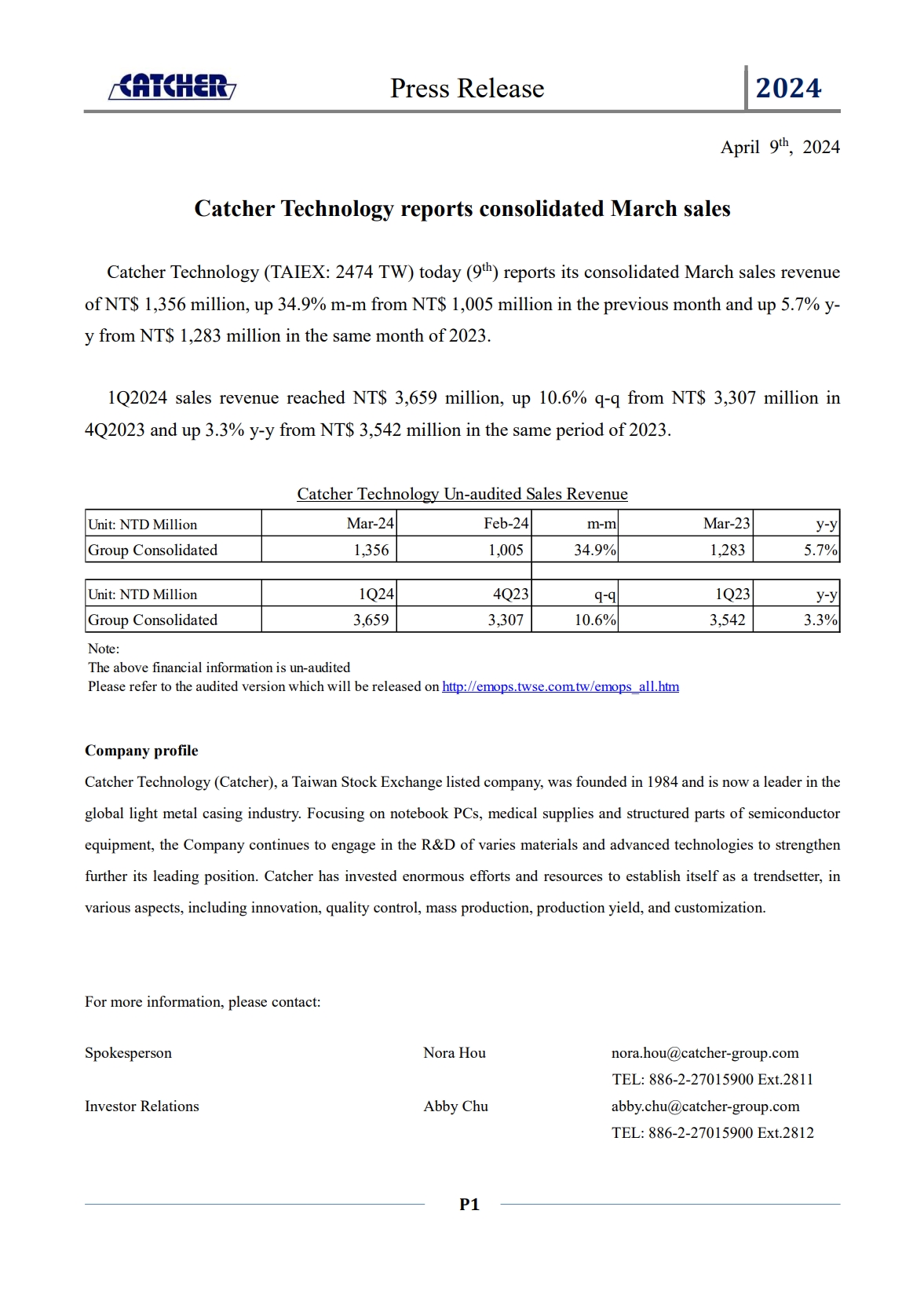 CATCHER Press Release 2024

April 9th, 2024

Catcher Technology reports consolidated March sales

Catcher Technology (TAIEX: 2474 TW) today (9th) reports its consolidated March sales revenue of NT$ 1,356 million, up 34.9% m-m from NT$ 1,005 million in the previous month and up 5.7% y-y from NT$ 1,283 million in the same month of 2023.

1Q2024 sales revenue reached NT$ 3,659 million, up 10.6% q-q from NT$ 3,307 million in 4Q2023 and up 3.3% y-y from NT$ 3,542 million in the same period of 2023.

Catcher Technology Un-audited Sales Revenue

| Unit: NTD Million | Mar-24 | Feb-24 | m-m | Mar-23 | y-y |
|---|---|---|---|---|---|
| Group Consolidated | 1,356 | 1,005 | 34.9% | 1,283 | 5.7% |

| Unit: NTD Million | 1Q24 | 4Q23 | q-q | 1Q23 | y-y |
|---|---|---|---|---|---|
| Group Consolidated | 3,659 | 3,307 | 10.6% | 3,542 | 3.3% |

Note:
The above financial information is un-audited
Please refer to the audited version which will be released on http://emops.twse.com.tw/emops_all.htm

Company profile
Catcher Technology (Catcher), a Taiwan Stock Exchange listed company, was founded in 1984 and is now a leader in the global light metal casing industry. Focusing on notebook PCs, medical supplies and structured parts of semiconductor equipment, the Company continues to engage in the R&D of varies materials and advanced technologies to strengthen further its leading position. Catcher has invested enormous efforts and resources to establish itself as a trendsetter, in various aspects, including innovation, quality control, mass production, production yield, and customization.

For more information, please contact:

Spokesperson Nora Hou nora.hou@catcher-group.com
TEL: 886-2-27015900 Ext.2811
Investor Relations Abby Chu abby.chu@catcher-group.com
TEL: 886-2-27015900 Ext.2812

P1